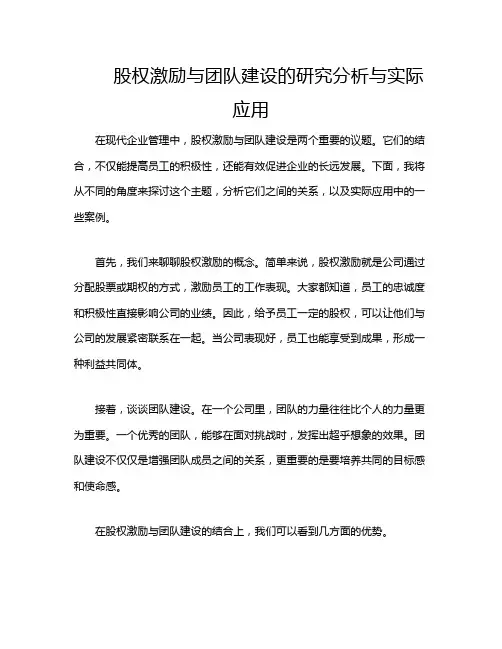 股权激励与团队建设的研究分析与实际应用

在现代企业管理中，股权激励与团队建设是两个重要的议题。它们的结合，不仅能提高员工的积极性，还能有效促进企业的长远发展。下面，我将从不同的角度来探讨这个主题，分析它们之间的关系，以及实际应用中的一些案例。

首先，我们来聊聊股权激励的概念。简单来说，股权激励就是公司通过分配股票或期权的方式，激励员工的工作表现。大家都知道，员工的忠诚度和积极性直接影响公司的业绩。因此，给予员工一定的股权，可以让他们与公司的发展紧密联系在一起。当公司表现好，员工也能享受到成果，形成一种利益共同体。

接着，谈谈团队建设。在一个公司里，团队的力量往往比个人的力量更为重要。一个优秀的团队，能够在面对挑战时，发挥出超乎想象的效果。团队建设不仅仅是增强团队成员之间的关系，更重要的是要培养共同的目标感和使命感。

在股权激励与团队建设的结合上，我们可以看到几方面的优势。